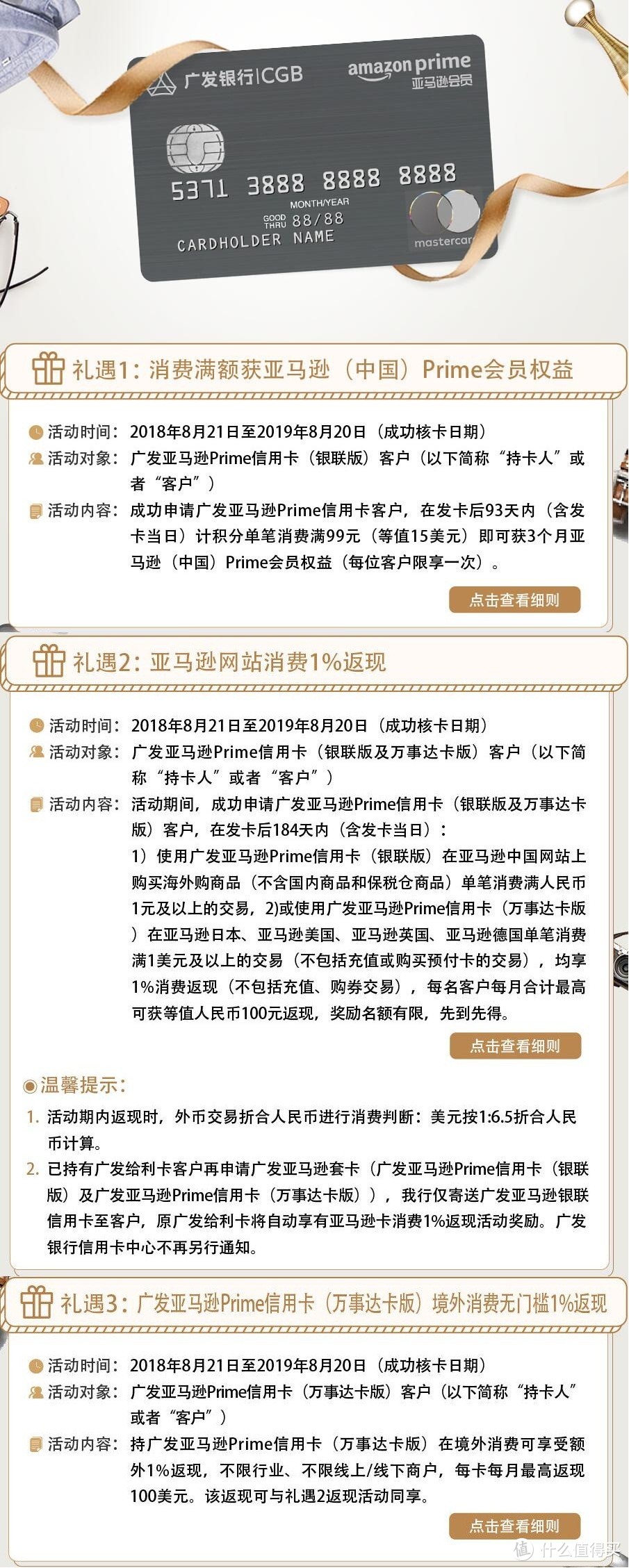 广发银行|CGB
amazon prime
亚马逊会员
5371 3888 8888 8888
MONTH/YEAR
GOOD THRU 88/88
CARDHOLDER NAME
mastercar

礼遇1：消费满额获亚马逊（中国）Prime会员权益

活动时间：2018年8月21日至2019年8月20日（成功核卡日期）
活动对象：广发亚马逊Prime信用卡（银联版）客户（以下简称“持卡人”或者“客户”）
活动内容：成功申请广发亚马逊Prime信用卡客户，在发卡后93天内（含发卡当日）计积分单笔消费满99元（等值15美元）即可获3个月亚马逊（中国）Prime会员权益（每位客户限享一次）。
点击查看细则

礼遇2：亚马逊网站消费1%返现

活动时间：2018年8月21日至2019年8月20日（成功核卡日期）
活动对象：广发亚马逊Prime信用卡（银联版及万事达卡版）客户（以下简称“持卡人”或者“客户”）
活动内容：活动期间，成功申请广发亚马逊Prime信用卡（银联版及万事达卡版）客户，在发卡后184天内（含发卡当日）：
1）使用广发亚马逊Prime信用卡（银联版）在亚马逊中国网站上购买海外购商品（不含国内商品和保税仓商品）单笔消费满人民币1元及以上的交易，2)或使用广发亚马逊Prime信用卡（万事达卡版）在亚马逊日本、亚马逊美国、亚马逊英国、亚马逊德国单笔消费满1美元及以上的交易（不包括充值或购买预付卡的交易），均享1%消费返现（不包括充值、购券交易），每名客户每月合计最高可获等值人民币100元返现，奖励名额有限，先到先得。
点击查看细则

温馨提示：
1. 活动期内返现时，外币交易折合人民币进行消费判断：美元按1:6.5折合人民币计算。
2. 已持有广发给利卡客户再申请广发亚马逊套卡（广发亚马逊Prime信用卡（银联版）及广发亚马逊Prime信用卡（万事达卡版）），我行仅寄送广发亚马逊银联信用卡至客户，原广发给利卡将自动享有亚马逊卡消费1%返现活动奖励。广发银行信用卡中心不再另行通知。

礼遇3：广发亚马逊Prime信用卡（万事达卡版）境外消费无门槛1%返现

活动时间：2018年8月21日至2019年8月20日（成功核卡日期）
活动对象：广发亚马逊Prime信用卡（万事达卡版）客户（以下简称“持卡人”或者“客户”）
活动内容：持广发亚马逊Prime信用卡（万事达卡版）在境外消费可享受额外1%返现，不限行业、不限线上/线下商户，每卡每月最高返现100美元。该返现可与礼遇2返现活动同享。
点击查看细则
值 什么值得买